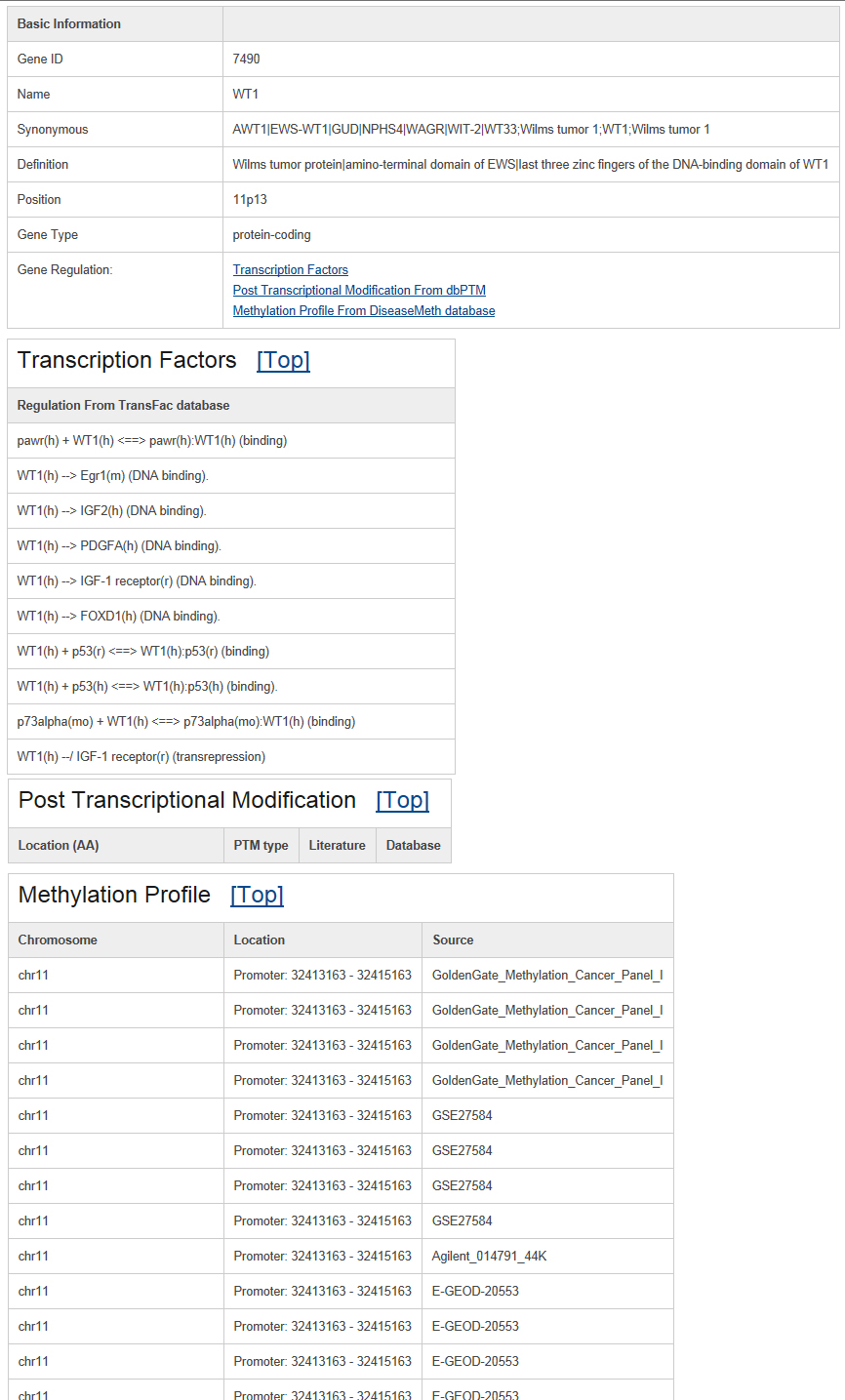 | Basic Information | |
|---|---|
| Gene ID | 7490 |
| Name | WT1 |
| Synonymous | AWT1\|EWS-WT1\|GUD\|NPHS4\|WAGR\|WIT-2\|WT33;Wilms tumor 1;WT1;Wilms tumor 1 |
| Definition | Wilms tumor protein\|amino-terminal domain of EWS\|last three zinc fingers of the DNA-binding domain of WT1 |
| Position | 11p13 |
| Gene Type | protein-coding |
| Gene Regulation: | Transcription Factors Post Transcriptional Modification From dbPTM Methylation Profile From DiseaseMeth database |

Transcription Factors [Top]

| Regulation From TransFac database |
|---|
| pawr(h) + WT1(h) <==> pawr(h):WT1(h) (binding) |
| WT1(h) --> Egr1(m) (DNA binding). |
| WT1(h) --> IGF2(h) (DNA binding). |
| WT1(h) --> PDGFA(h) (DNA binding). |
| WT1(h) --> IGF-1 receptor(r) (DNA binding). |
| WT1(h) --> FOXD1(h) (DNA binding). |
| WT1(h) + p53(r) <==> WT1(h):p53(r) (binding) |
| WT1(h) + p53(h) <==> WT1(h):p53(h) (binding). |
| p73alpha(mo) + WT1(h) <==> p73alpha(mo):WT1(h) (binding) |
| WT1(h) --/ IGF-1 receptor(r) (transrepression) |

Post Transcriptional Modification [Top]

| Location (AA) | PTM type | Literature | Database |
|---|---|---|---|

Methylation Profile [Top]

| Chromosome | Location | Source |
|---|---|---|
| chr11 | Promoter: 32413163 - 32415163 | GoldenGate_Methylation_Cancer_Panel_I |
| chr11 | Promoter: 32413163 - 32415163 | GoldenGate_Methylation_Cancer_Panel_I |
| chr11 | Promoter: 32413163 - 32415163 | GoldenGate_Methylation_Cancer_Panel_I |
| chr11 | Promoter: 32413163 - 32415163 | GoldenGate_Methylation_Cancer_Panel_I |
| chr11 | Promoter: 32413163 - 32415163 | GSE27584 |
| chr11 | Promoter: 32413163 - 32415163 | GSE27584 |
| chr11 | Promoter: 32413163 - 32415163 | GSE27584 |
| chr11 | Promoter: 32413163 - 32415163 | GSE27584 |
| chr11 | Promoter: 32413163 - 32415163 | Agilent_014791_44K |
| chr11 | Promoter: 32413163 - 32415163 | E-GEOD-20553 |
| chr11 | Promoter: 32413163 - 32415163 | E-GEOD-20553 |
| chr11 | Promoter: 32413163 - 32415163 | E-GEOD-20553 |
| chr11 | Promoter: 32413163 - 32415163 | E-GEOD-20553 |